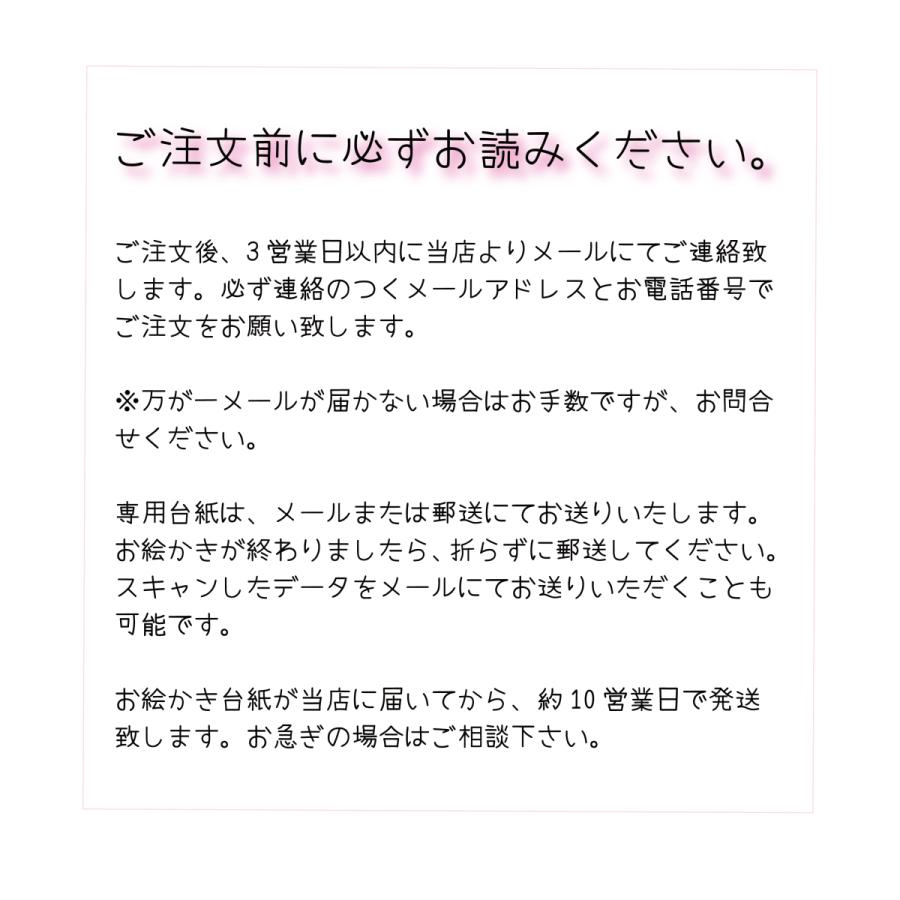 ご注文前に必ずお読みください。

ご注文後、3営業日以内に当店よりメールにてご連絡致します。必ず連絡のつくメールアドレスとお電話番号でご注文をお願い致します。

※万が一メールが届かない場合はお手数ですが、お問合せください。

専用台紙は、メールまたは郵送にてお送りいたします。お絵かきが終わりましたら、折らずに郵送してください。スキャンしたデータをメールにてお送りいただくことも可能です。

お絵かき台紙が当店に届いてから、約10営業日で発送致します。お急ぎの場合はご相談下さい。